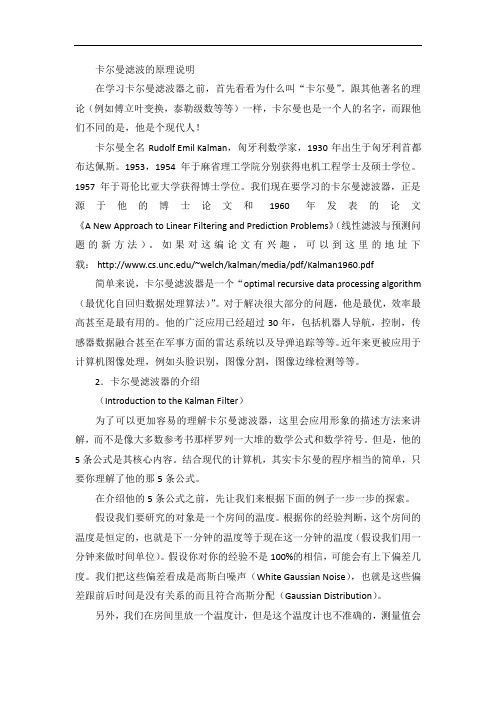 卡尔曼滤波的原理说明

在学习卡尔曼滤波器之前，首先看看为什么叫“卡尔曼”。跟其他著名的理论（例如傅立叶变换，泰勒级数等等）一样，卡尔曼也是一个人的名字，而跟他们不同的是，他是个现代人！

卡尔曼全名 Rudolf Emil Kalman，匈牙利数学家，1930 年出生于匈牙利首都布达佩斯。1953，1954 年于麻省理工学院分别获得电机工程学士及硕士学位。1957 年于哥伦比亚大学获得博士学位。我们现在要学习的卡尔曼滤波器，正是源于他的博士论文和 1960 年发表的论文《A New Approach to Linear Filtering and Prediction Problems》(线性滤波与预测问题的新方法）。如果对这编论文有兴趣，可以到这里的地址下载： http://www.cs.unc.edu/~welch/kalman/media/pdf/Kalman1960.pdf

简单来说，卡尔曼滤波器是一个“optimal recursive data processing algorithm（最优化自回归数据处理算法）”。对于解决很大部分的问题，他是最优，效率最高甚至是最有用的。他的广泛应用已经超过 30 年，包括机器人导航，控制，传感器数据融合甚至在军事方面的雷达系统以及导弹追踪等等。近年来更被应用于计算机图像处理，例如头脸识别，图像分割，图像边缘检测等等。

2．卡尔曼滤波器的介绍

（Introduction to the Kalman Filter）

为了可以更加容易的理解卡尔曼滤波器，这里会应用形象的描述方法来讲解，而不是像大多数参考书那样罗列一大堆的数学公式和数学符号。但是，他的 5 条公式是其核心内容。结合现代的计算机，其实卡尔曼的程序相当的简单，只要你理解了他的那 5 条公式。

在介绍他的 5 条公式之前，先让我们来根据下面的例子一步一步的探索。

假设我们要研究的对象是一个房间的温度。根据你的经验判断，这个房间的温度是恒定的，也就是下一分钟的温度等于现在这一分钟的温度（假设我们用一分钟来做时间单位）。假设你对你的经验不是 100%的相信，可能会有上下偏差几度。我们把这些偏差看成是高斯白噪声（White Gaussian Noise），也就是这些偏差跟前后时间是没有关系的而且符合高斯分配（Gaussian Distribution）。

另外，我们在房间里放一个温度计，但是这个温度计也不准确的，测量值会